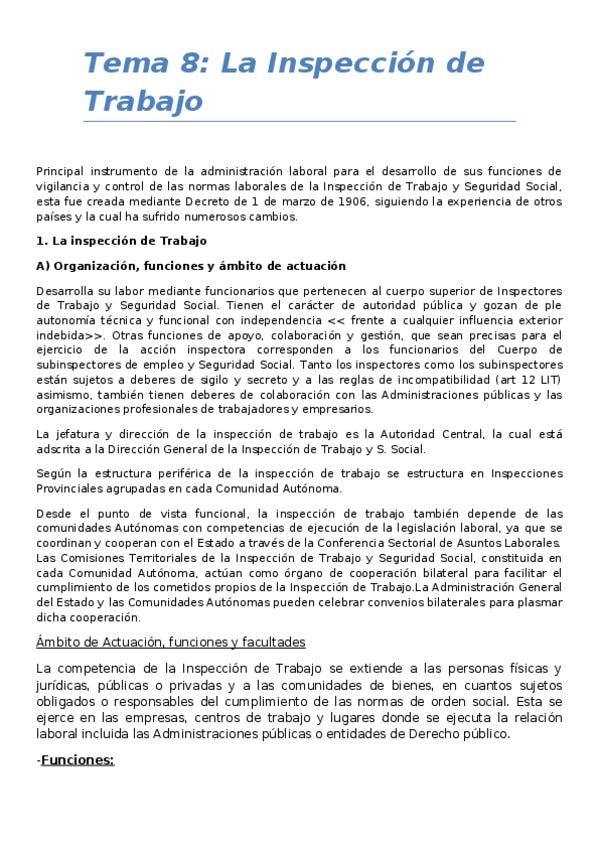 Tema 8: La Inspección de Trabajo

Principal instrumento de la administración laboral para el desarrollo de sus funciones de vigilancia y control de las normas laborales de la Inspección de Trabajo y Seguridad Social, esta fue creada mediante Decreto de 1 de marzo de 1906, siguiendo la experiencia de otros países y la cual ha sufrido numerosos cambios.

1. La inspección de Trabajo

A) Organización, funciones y ámbito de actuación

Desarrolla su labor mediante funcionarios que pertenecen al cuerpo superior de Inspectores de Trabajo y Seguridad Social. Tienen el carácter de autoridad pública y gozan de ple autonomía técnica y funcional con independencia << frente a cualquier influencia exterior indebida>>. Otras funciones de apoyo, colaboración y gestión, que sean precisas para el ejercicio de la acción inspectora corresponden a los funcionarios del Cuerpo de subinspectores de empleo y Seguridad Social. Tanto los inspectores como los subinspectores están sujetos a deberes de sigilo y secreto y a las reglas de incompatibilidad (art 12 LIT) asimismo, también tienen deberes de colaboración con las Administraciones públicas y las organizaciones profesionales de trabajadores y empresarios.

La jefatura y dirección de la inspección de trabajo es la Autoridad Central, la cual está adscrita a la Dirección General de la Inspección de Trabajo y S. Social.

Según la estructura periférica de la inspección de trabajo se estructura en Inspecciones Provinciales agrupadas en cada Comunidad Autónoma.

Desde el punto de vista funcional, la inspección de trabajo también depende de las comunidades Autónomas con competencias de ejecución de la legislación laboral, ya que se coordinan y cooperan con el Estado a través de la Conferencia Sectorial de Asuntos Laborales. Las Comisiones Territoriales de la Inspección de Trabajo y Seguridad Social, constituida en cada Comunidad Autónoma, actúan como órgano de cooperación bilateral para facilitar el cumplimiento de los cometidos propios de la Inspección de Trabajo.La Administración General del Estado y las Comunidades Autónomas pueden celebrar convenios bilaterales para plasmar dicha cooperación.

Ámbito de Actuación, funciones y facultades

La competencia de la Inspección de Trabajo se extiende a las personas físicas y jurídicas, públicas o privadas y a las comunidades de bienes, en cuantos sujetos obligados o responsables del cumplimiento de las normas de orden social. Esta se ejerce en las empresas, centros de trabajo y lugares donde se ejecuta la relación laboral incluida las Administraciones públicas o entidades de Derecho público.

-Funciones: